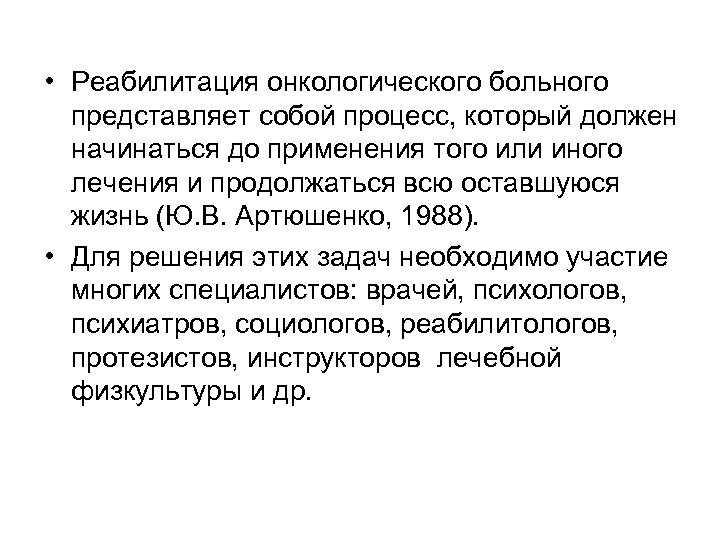 • Реабилитация онкологического больного представляет собой процесс, который должен начинаться до применения того или иного лечения и продолжаться всю оставшуюся жизнь (Ю.В. Артюшенко, 1988).

• Для решения этих задач необходимо участие многих специалистов: врачей, психологов, психиатров, социологов, реабилитологов, протезистов, инструкторов лечебной физкультуры и др.